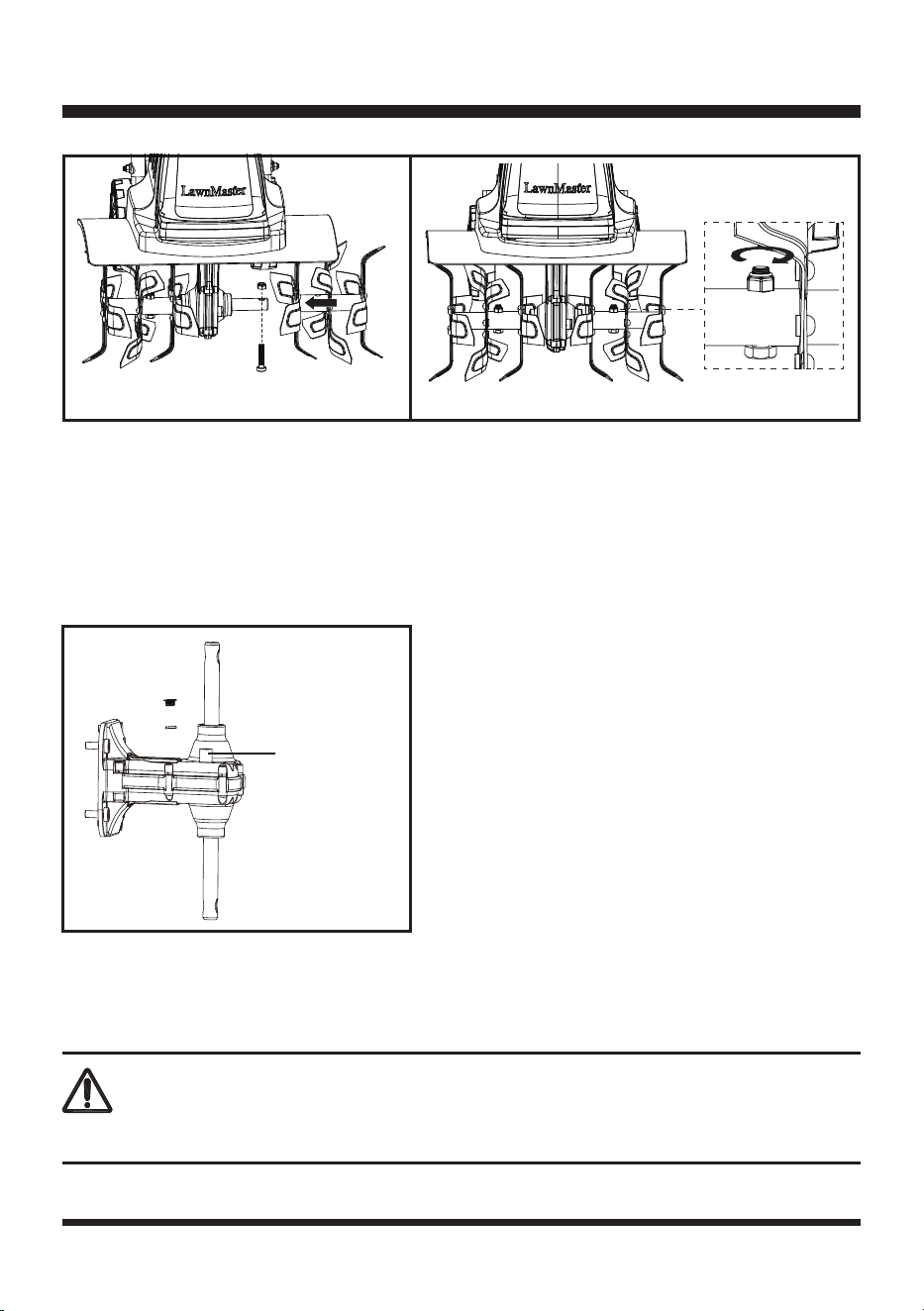 LawnMaster

LawnMaster